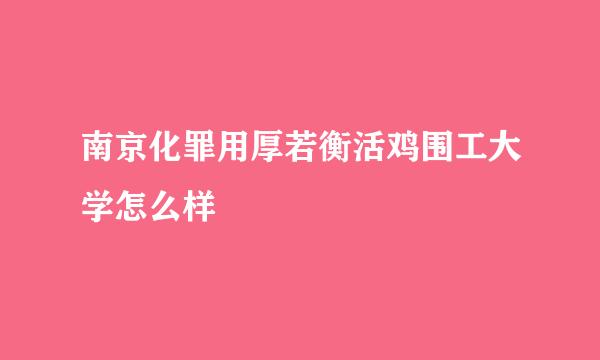 南京化罪用厚若衡活鸡围工大学怎么样